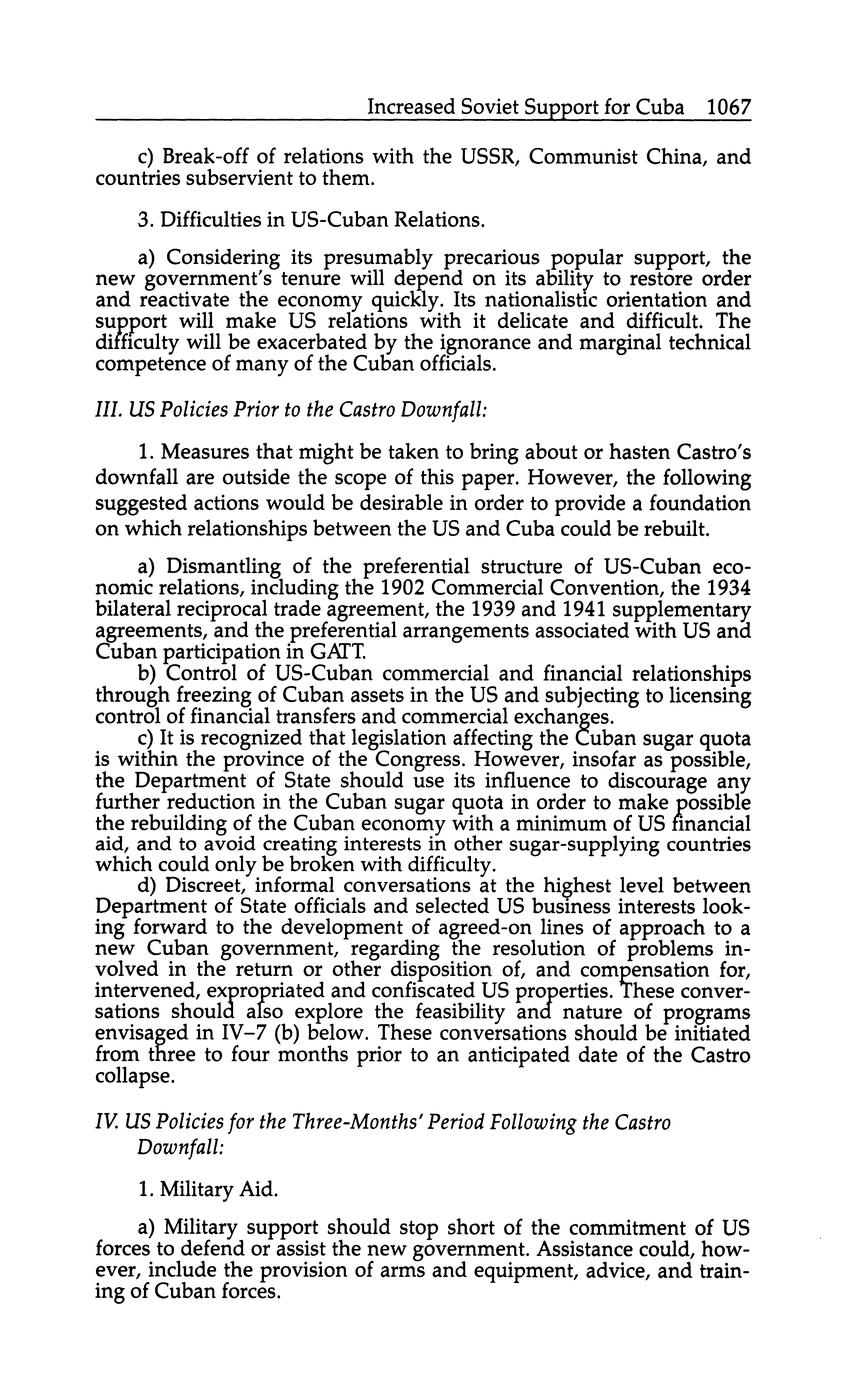 Increased Soviet Support for Cuba 1067

c) Break-off of relations with the USSR, Communist China, and countries subservient to them.

3. Difficulties in US-Cuban Relations.

a) Considering its presumably precarious popular support, the new government's tenure will depend on its ability to restore order and reactivate the economy quickly. Its nationalistic orientation and support will make US relations with it delicate and difficult. The difficulty will be exacerbated by the ignorance and marginal technical competence of many of the Cuban officials.

III. US Policies Prior to the Castro Downfall:

1. Measures that might be taken to bring about or hasten Castro's downfall are outside the scope of this paper. However, the following suggested actions would be desirable in order to provide a foundation on which relationships between the US and Cuba could be rebuilt.

a) Dismantling of the preferential structure of US-Cuban economic relations, including the 1902 Commercial Convention, the 1934 bilateral reciprocal trade agreement, the 1939 and 1941 supplementary agreements, and the preferential arrangements associated with US and Cuban participation in GATT.
b) Control of US-Cuban commercial and financial relationships through freezing of Cuban assets in the US and subjecting to licensing control of financial transfers and commercial exchanges.
c) It is recognized that legislation affecting the Cuban sugar quota is within the province of the Congress. However, insofar as possible, the Department of State should use its influence to discourage any further reduction in the Cuban sugar quota in order to make possible the rebuilding of the Cuban economy with a minimum of US financial aid, and to avoid creating interests in other sugar-supplying countries which could only be broken with difficulty.
d) Discreet, informal conversations at the highest level between Department of State officials and selected US business interests looking forward to the development of agreed-on lines of approach to a new Cuban government, regarding the resolution of problems involved in the return or other disposition of, and compensation for, intervened, expropriated and confiscated US properties. These conversations should also explore the feasibility and nature of programs envisaged in IV–7 (b) below. These conversations should be initiated from three to four months prior to an anticipated date of the Castro collapse.

IV. US Policies for the Three-Months' Period Following the Castro Downfall:

1. Military Aid.

a) Military support should stop short of the commitment of US forces to defend or assist the new government. Assistance could, however, include the provision of arms and equipment, advice, and training of Cuban forces.